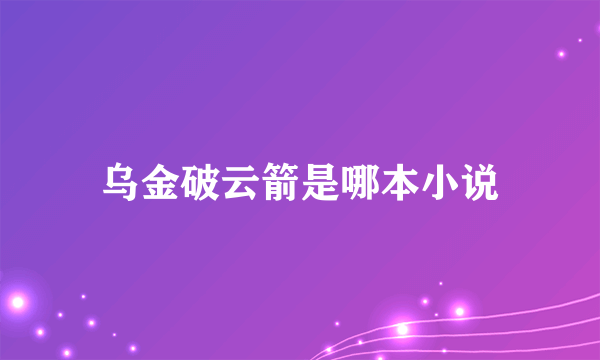 乌金破云箭是哪本小说